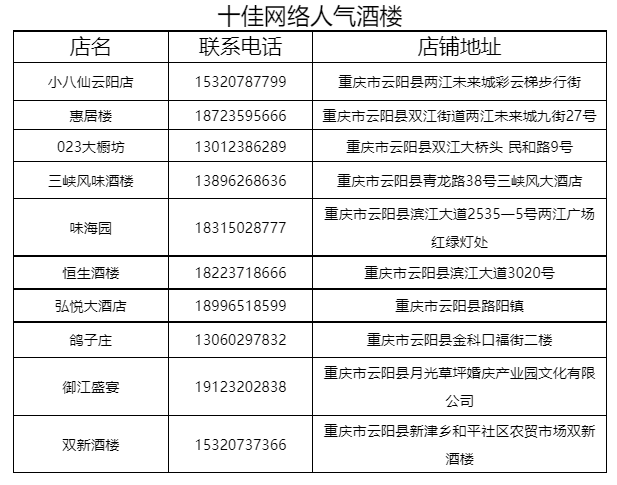 十佳网络人气酒楼

| 店名 | 联系电话 | 店铺地址 |
|---|---|---|
| 小八仙云阳店 | 15320787799 | 重庆市云阳县两江未来城彩云梯步行街 |
| 惠居楼 | 18723595666 | 重庆市云阳县双江街道两江未来城九街27号 |
| 023大橱坊 | 13012386289 | 重庆市云阳县双江大桥头 民和路9号 |
| 三峡风味酒楼 | 13896268636 | 重庆市云阳县青龙路38号三峡风大酒店 |
| 味海园 | 18315028777 | 重庆市云阳县滨江大道2535—5号两江广场红绿灯处 |
| 恒生酒楼 | 18223718666 | 重庆市云阳县滨江大道3020号 |
| 弘悦大酒店 | 18996518599 | 重庆市云阳县路阳镇 |
| 鸽子庄 | 13060297832 | 重庆市云阳县金科口福街二楼 |
| 御江盛宴 | 19123202838 | 重庆市云阳县月光草坪婚庆产业园文化有限公司 |
| 双新酒楼 | 15320737366 | 重庆市云阳县新津乡和平社区农贸市场双新酒楼 |